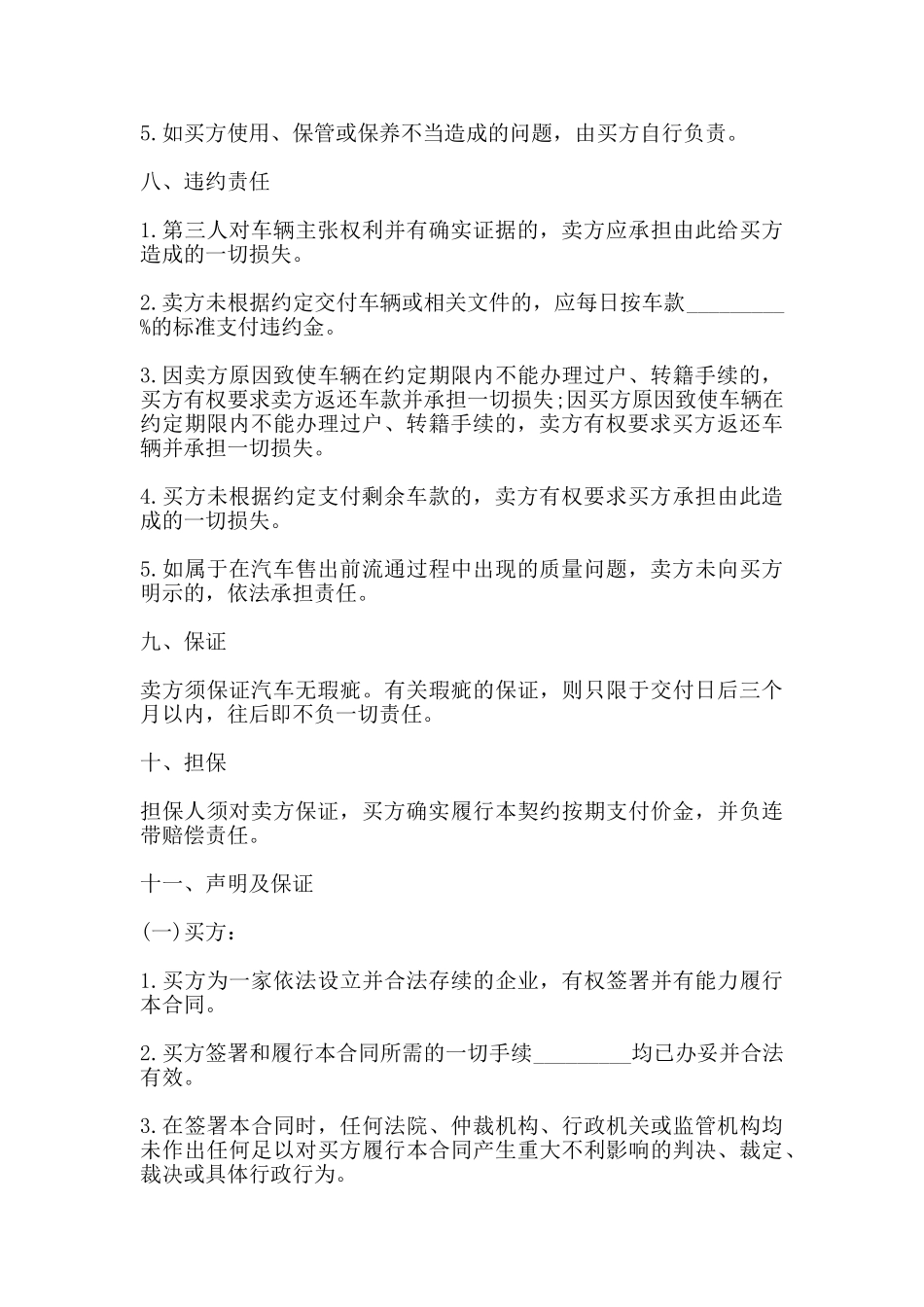 5.如买方使用、保管或保养不当造成的问题，由买方自行负责。

八、违约责任

1.第三人对车辆主张权利并有确实证据的，卖方应承担由此给买方造成的一切损失。

2.卖方未根据约定交付车辆或相关文件的，应每日按车款_________%的标准支付违约金。

3.因卖方原因致使车辆在约定期限内不能办理过户、转籍手续的，买方有权要求卖方返还车款并承担一切损失;因买方原因致使车辆在约定期限内不能办理过户、转籍手续的，卖方有权要求买方返还车辆并承担一切损失。

4.买方未根据约定支付剩余车款的，卖方有权要求买方承担由此造成的一切损失。

5.如属于在汽车售出前流通过程中出现的质量问题，卖方未向买方明示的，依法承担责任。

九、保证

卖方须保证汽车无瑕疵。有关瑕疵的保证，则只限于交付日后三个月以内，往后即不负一切责任。

十、担保

担保人须对卖方保证，买方确实履行本契约按期支付价金，并负连带赔偿责任。

十一、声明及保证

(一)买方：

1.买方为一家依法设立并合法存续的企业，有权签署并有能力履行本合同。

2.买方签署和履行本合同所需的一切手续_________均已办妥并合法有效。

3.在签署本合同时，任何法院、仲裁机构、行政机关或监管机构均未作出任何足以对买方履行本合同产生重大不利影响的判决、裁定、裁决或具体行政行为。